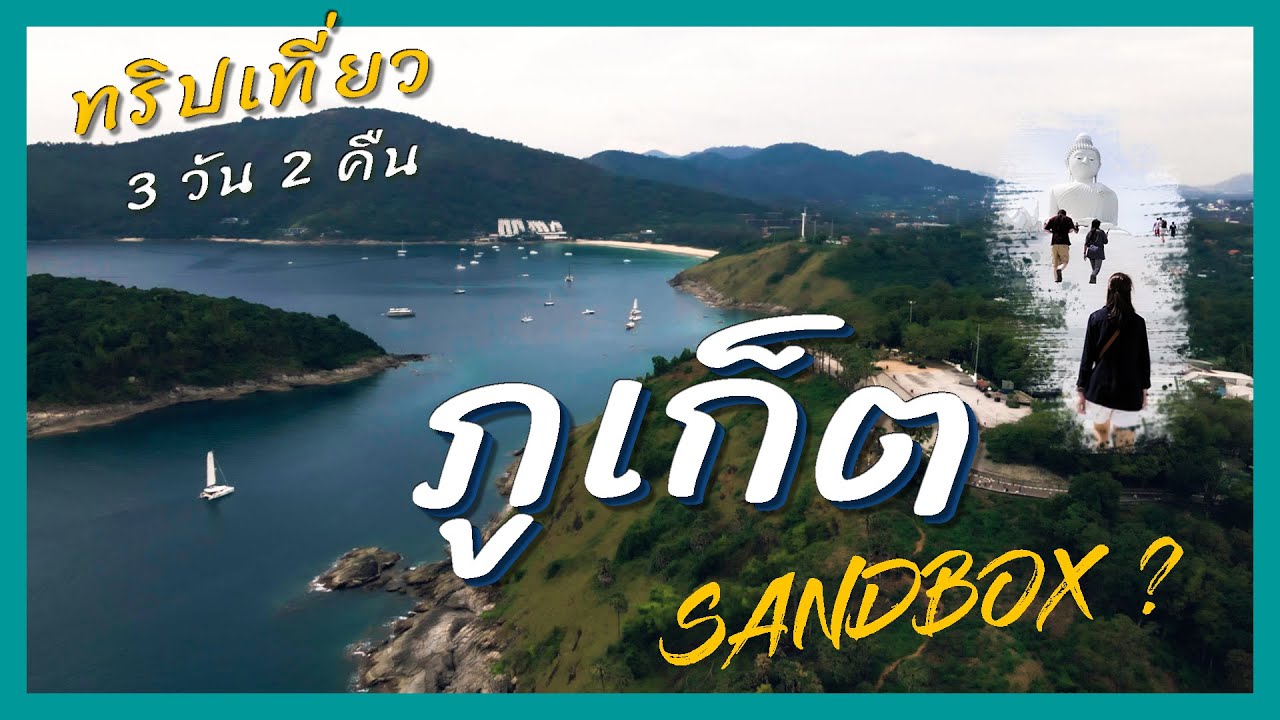 ทริปเที่ยว
3 วัน 2 คืน

ภูเก็ต

SANDBOX ?